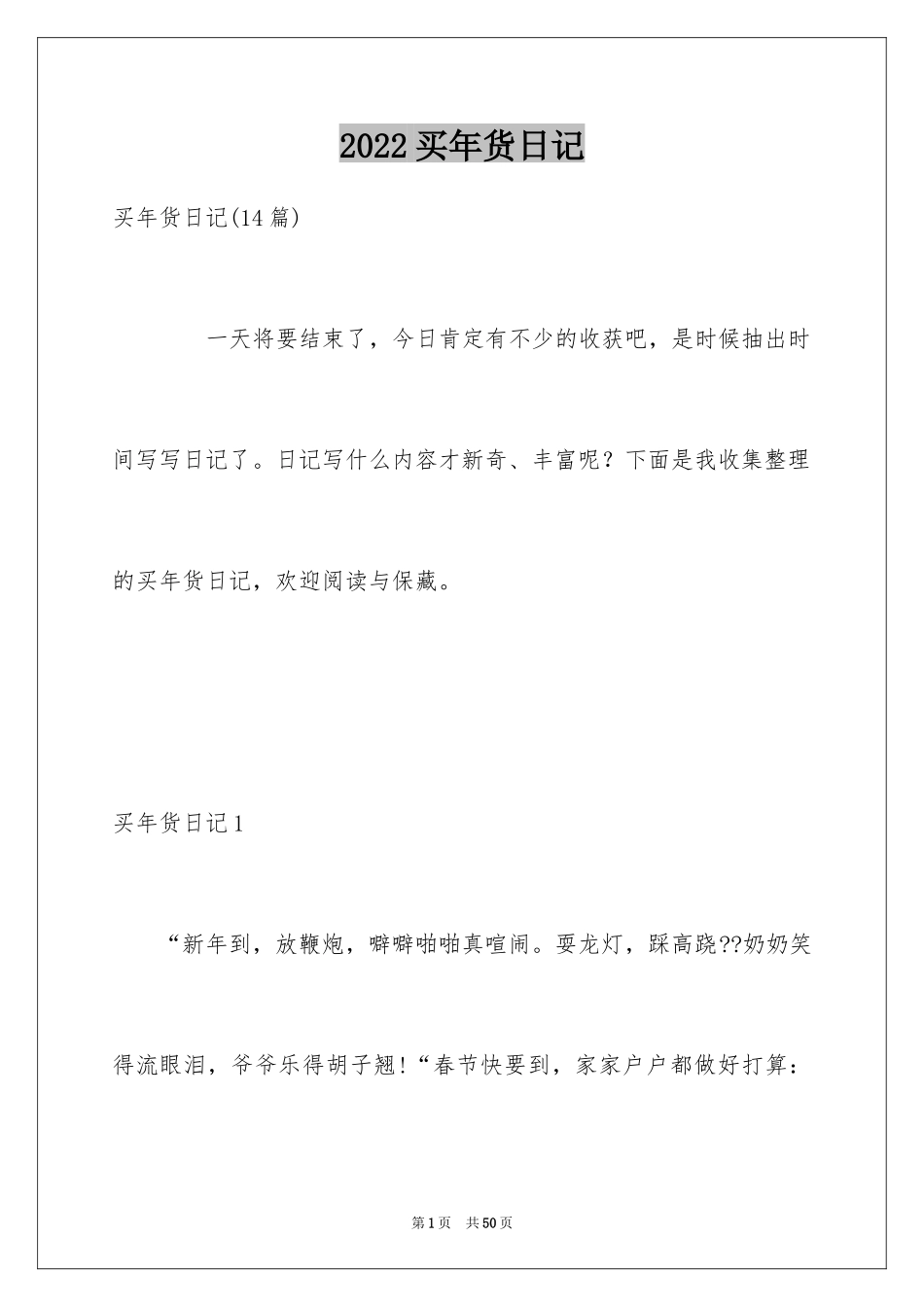 2022 买年货日记

买年货日记(14 篇)

一天将要结束了，今日肯定有不少的收获吧，是时候抽出时间写写日记了。日记写什么内容才新奇、丰富呢？下面是我收集整理的买年货日记，欢迎阅读与保藏。

买年货日记 1

“新年到，放鞭炮，噼噼啪啪真喧闹。耍龙灯，踩高跷??奶奶笑得流眼泪，爷爷乐得胡子翘！“春节快要到，家家户户都做好打算：

第 1 页 共 50 页